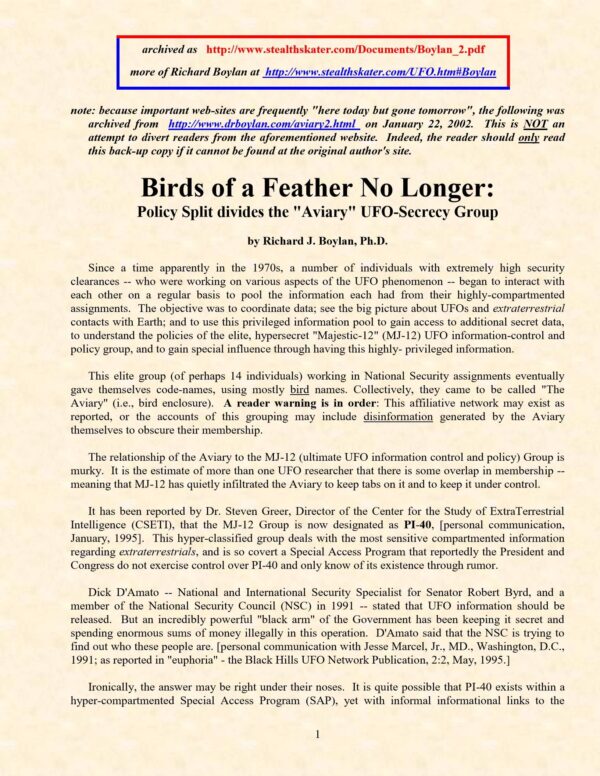 archived as http://www.stealthskater.com/Documents/Boylan_2.pdf

more of Richard Boylan at http://www.stealthskater.com/UFO.htm#Boylan

note: because important web-sites are frequently "here today but gone tomorrow", the following was archived from http://www.drboylan.com/aviary2.html on January 22, 2002. This is NOT an attempt to divert readers from the aforementioned website. Indeed, the reader should only read this back-up copy if it cannot be found at the original author's site.

Birds of a Feather No Longer:

Policy Split divides the "Aviary" UFO-Secrecy Group

by Richard J. Boylan, Ph.D.

Since a time apparently in the 1970s, a number of individuals with extremely high security clearances -- who were working on various aspects of the UFO phenomenon -- began to interact with each other on a regular basis to pool the information each had from their highly-compartmented assignments. The objective was to coordinate data; see the big picture about UFOs and extraterrestrial contacts with Earth; and to use this privileged information pool to gain access to additional secret data, to understand the policies of the elite, hypersecret "Majestic-12" (MJ-12) UFO information-control and policy group, and to gain special influence through having this highly- privileged information.

This elite group (of perhaps 14 individuals) working in National Security assignments eventually gave themselves code-names, using mostly bird names. Collectively, they came to be called "The Aviary" (i.e., bird enclosure). A reader warning is in order: This affiliative network may exist as reported, or the accounts of this grouping may include disinformation generated by the Aviary themselves to obscure their membership.

The relationship of the Aviary to the MJ-12 (ultimate UFO information control and policy) Group is murky. It is the estimate of more than one UFO researcher that there is some overlap in membership -- meaning that MJ-12 has quietly infiltrated the Aviary to keep tabs on it and to keep it under control.

It has been reported by Dr. Steven Greer, Director of the Center for the Study of ExtraTerrestrial Intelligence (CSETI), that the MJ-12 Group is now designated as PI-40, [personal communication, January, 1995]. This hyper-classified group deals with the most sensitive compartmented information regarding extraterrestrials, and is so covert a Special Access Program that reportedly the President and Congress do not exercise control over PI-40 and only know of its existence through rumor.

Dick D'Amato -- National and International Security Specialist for Senator Robert Byrd, and a member of the National Security Council (NSC) in 1991 -- stated that UFO information should be released. But an incredibly powerful "black arm" of the Government has been keeping it secret and spending enormous sums of money illegally in this operation. D'Amato said that the NSC is trying to find out who these people are. [personal communication with Jesse Marcel, Jr., MD., Washington, D.C., 1991; as reported in "euphoria" - the Black Hills UFO Network Publication, 2:2, May, 1995.]

Ironically, the answer may be right under their noses. It is quite possible that PI-40 exists within a hyper-compartmented Special Access Program (SAP), yet with informal informational links to the

1